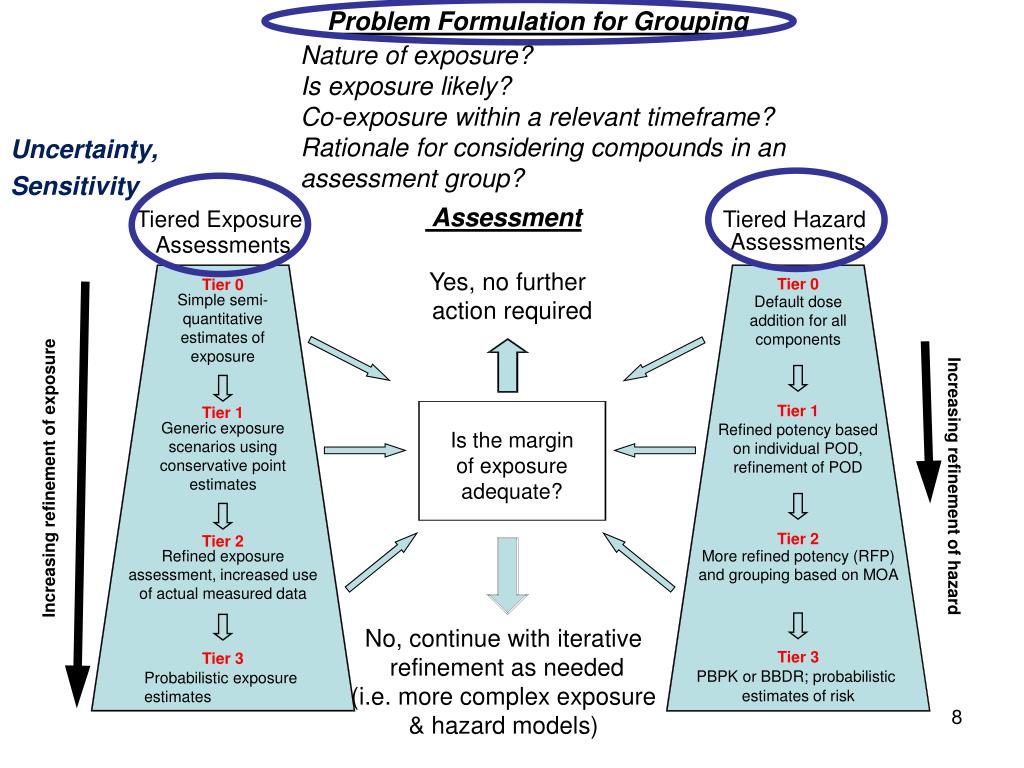 Problem Formulation for Grouping
Nature of exposure?
Is exposure likely?
Co-exposure within a relevant timeframe?
Rationale for considering compounds in an assessment group?

Uncertainty, Sensitivity

Tiered Exposure Assessments

Assessment

Tiered Hazard Assessments

Increasing refinement of exposure

Tier 0
Simple semi-quantitative estimates of exposure

Tier 1
Generic exposure scenarios using conservative point estimates

Tier 2
Refined exposure assessment, increased use of actual measured data

Tier 3
Probabilistic exposure estimates

Yes, no further action required

Is the margin of exposure adequate?

No, continue with iterative refinement as needed (i.e. more complex exposure & hazard models)

Tier 0
Default dose addition for all components

Tier 1
Refined potency based on individual POD, refinement of POD

Tier 2
More refined potency (RFP) and grouping based on MOA

Tier 3
PBPK or BBDR; probabilistic estimates of risk

Increasing refinement of hazard

8